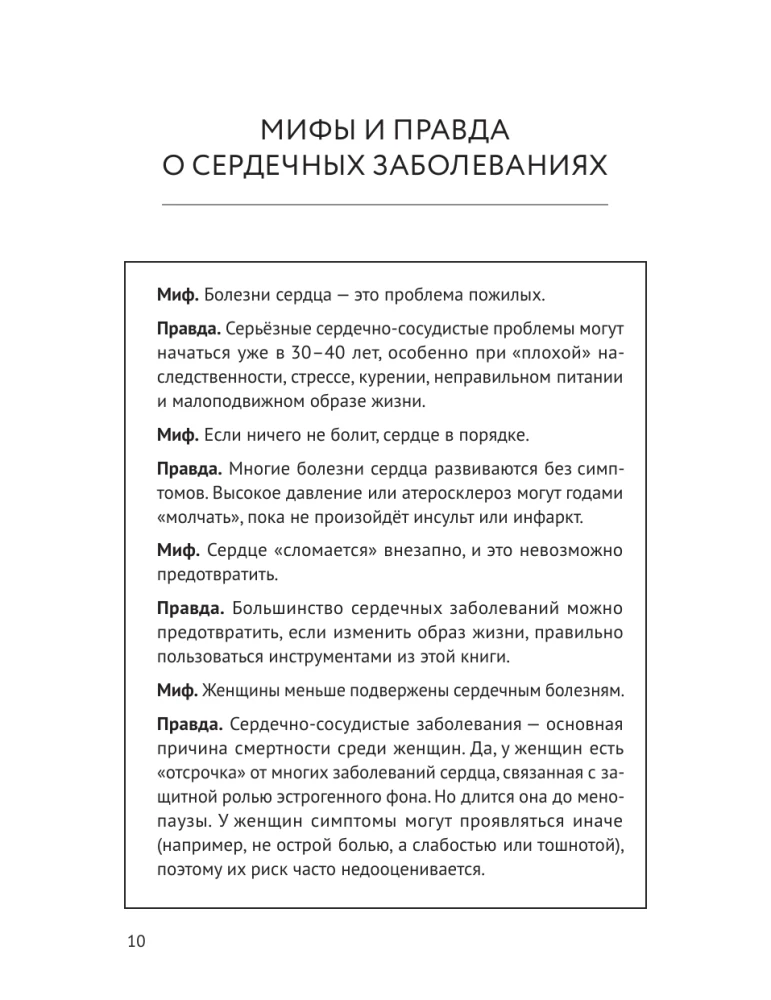 МИФЫ И ПРАВДА
О СЕРДЕЧНЫХ ЗАБОЛЕВАНИЯХ

Миф. Болезни сердца — это проблема пожилых.

Правда. Серьёзные сердечно-сосудистые проблемы могут начаться уже в 30–40 лет, особенно при «плохой» наследственности, стрессе, курении, неправильном питании и малоподвижном образе жизни.

Миф. Если ничего не болит, сердце в порядке.

Правда. Многие болезни сердца развиваются без симптомов. Высокое давление или атеросклероз могут годами «молчать», пока не произойдёт инсульт или инфаркт.

Миф. Сердце «сломается» внезапно, и это невозможно предотвратить.

Правда. Большинство сердечных заболеваний можно предотвратить, если изменить образ жизни, правильно пользоваться инструментами из этой книги.

Миф. Женщины меньше подвержены сердечным болезням.

Правда. Сердечно-сосудистые заболевания — основная причина смертности среди женщин. Да, у женщин есть «отсрочка» от многих заболеваний сердца, связанная с защитной ролью эстрогенного фона. Но длится она до менопаузы. У женщин симптомы могут проявляться иначе (например, не острой болью, а слабостью или тошнотой), поэтому их риск часто недооценивается.

10